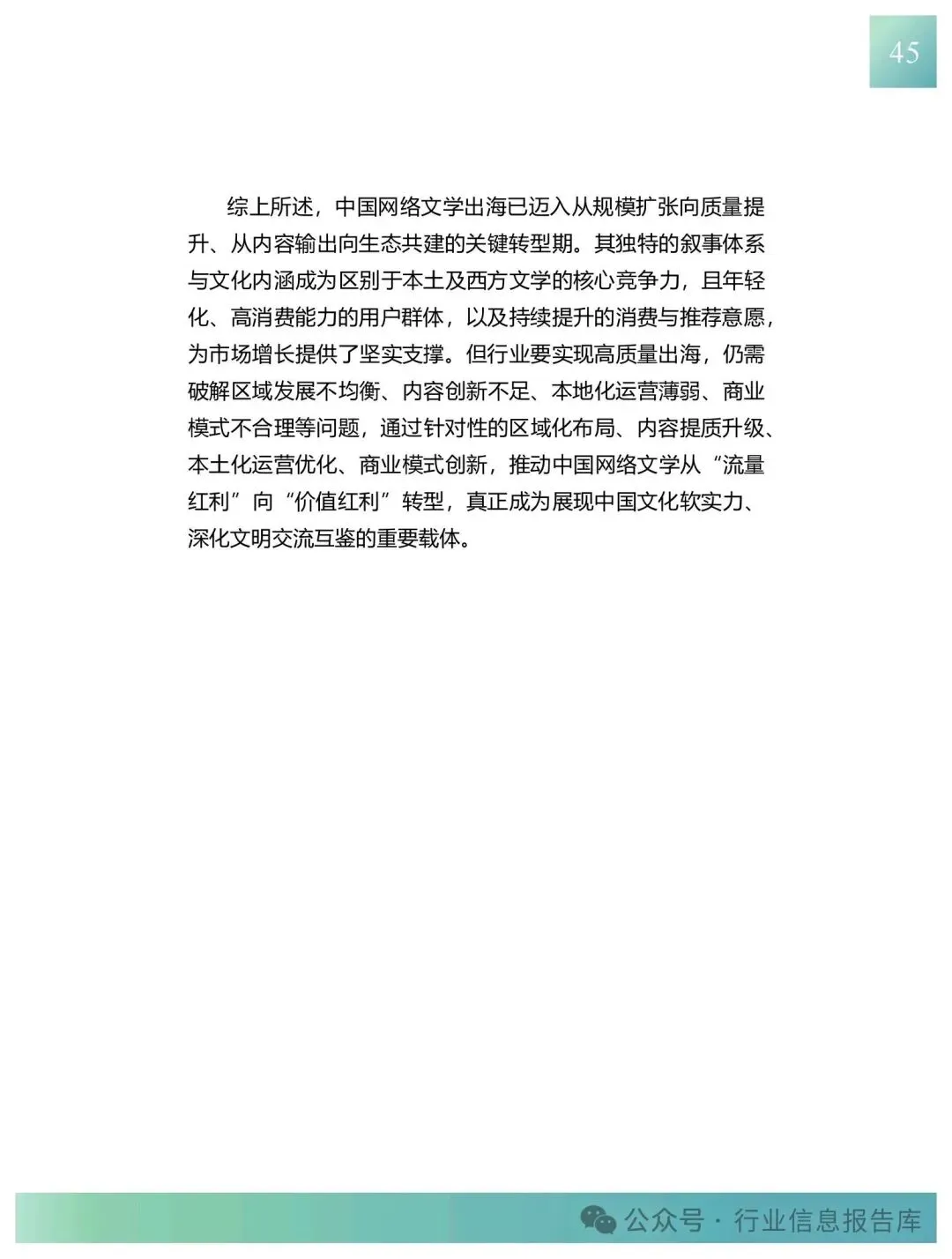 45

综上所述，中国网络文学出海已迈入从规模扩张向质量提升、从内容输出向生态共建的关键转型期。其独特的叙事体系与文化内涵成为区别于本土及西方文学的核心竞争力，且年轻化、高消费能力的用户群体，以及持续提升的消费与推荐意愿，为市场增长提供了坚实支撑。但行业要实现高质量出海，仍需破解区域发展不均衡、内容创新不足、本地化运营薄弱、商业模式不合理等问题，通过针对性的区域化布局、内容提质升级、本土化运营优化、商业模式创新，推动中国网络文学从“流量红利”向“价值红利”转型，真正成为展现中国文化软实力、深化文明交流互鉴的重要载体。

公众号 · 行业信息报告库